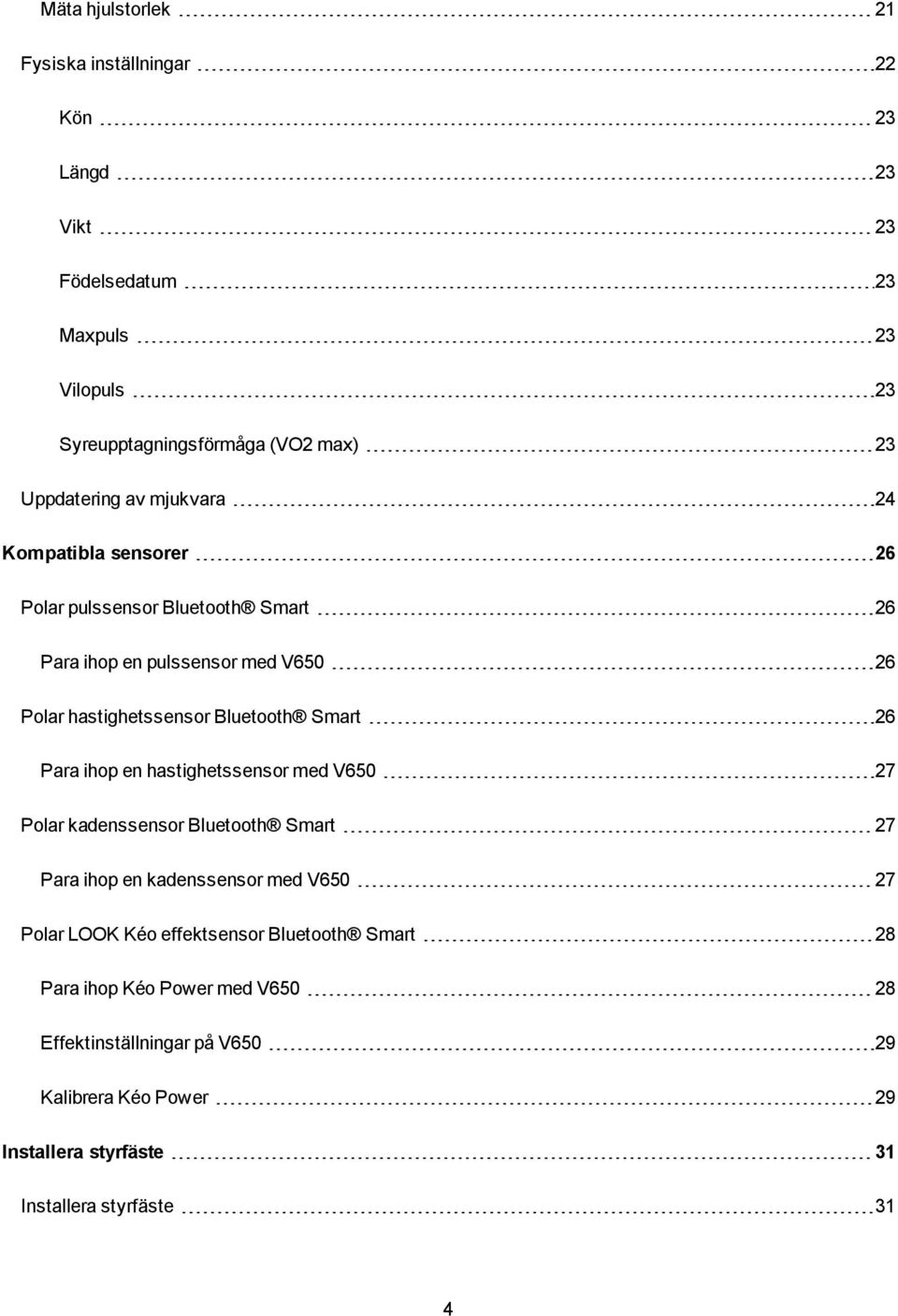 Mäta hjulstorlek 21

Fysiska inställningar 22

Kön 23

Längd 23

Vikt 23

Födelsedatum 23

Maxpuls 23

Vilopuls 23

Syreupptagningsförmåga (VO2 max) 23

Uppdatering av mjukvara 24

Kompatibla sensorer 26

Polar pulssensor Bluetooth® Smart 26

Para ihop en pulssensor med V650 26

Polar hastighetssensor Bluetooth® Smart 26

Para ihop en hastighetssensor med V650 27

Polar kadenssensor Bluetooth® Smart 27

Para ihop en kadenssensor med V650 27

Polar LOOK Kéo effektsensor Bluetooth® Smart 28

Para ihop Kéo Power med V650 28

Effektinställningar på V650 29

Kalibrera Kéo Power 29

Installera styrfäste 31

Installera styrfäste 31

4